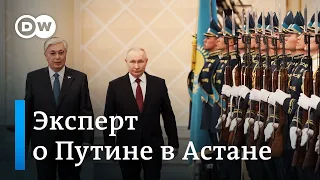 DW

Эксперт о Путине в Астане